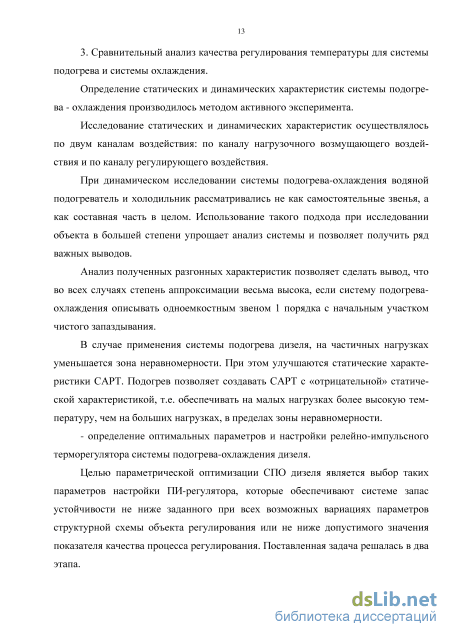 13

3. Сравнительный анализ качества регулирования температуры для системы подогрева и системы охлаждения.

Определение статических и динамических характеристик системы подогрева - охлаждения производилось методом активного эксперимента.

Исследование статических и динамических характеристик осуществлялось по двум каналам воздействия: по каналу нагрузочного возмущающего воздействия и по каналу регулирующего воздействия.

При динамическом исследовании системы подогрева-охлаждения водяной подогреватель и холодильник рассматривались не как самостоятельные звенья, а как составная часть в целом. Использование такого подхода при исследовании объекта в большей степени упрощает анализ системы и позволяет получить ряд важных выводов.

Анализ полученных разгонных характеристик позволяет сделать вывод, что во всех случаях степень аппроксимации весьма высока, если систему подогрева-охлаждения описывать одноемкостным звеном 1 порядка с начальным участком чистого запаздывания.

В случае применения системы подогрева дизеля, на частичных нагрузках уменьшается зона неравномерности. При этом улучшаются статические характеристики САРТ. Подогрев позволяет создавать САРТ с «отрицательной» статической характеристикой, т.е. обеспечивать на малых нагрузках более высокую температуру, чем на больших нагрузках, в пределах зоны неравномерности.

- определение оптимальных параметров и настройки релейно-импульсного терморегулятора системы подогрева-охлаждения дизеля.

Целью параметрической оптимизации СПО дизеля является выбор таких параметров настройки ПИ-регулятора, которые обеспечивают системе запас устойчивости не ниже заданного при всех возможных вариациях параметров структурной схемы объекта регулирования или не ниже допустимого значения показателя качества процесса регулирования. Поставленная задача решалась в два этапа.

dsLib.net
библиотека диссертаций